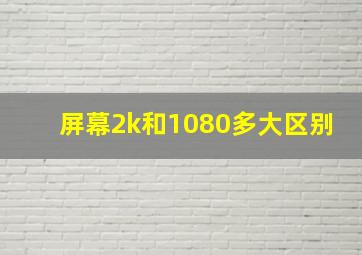 屏幕2k和1080多大区别